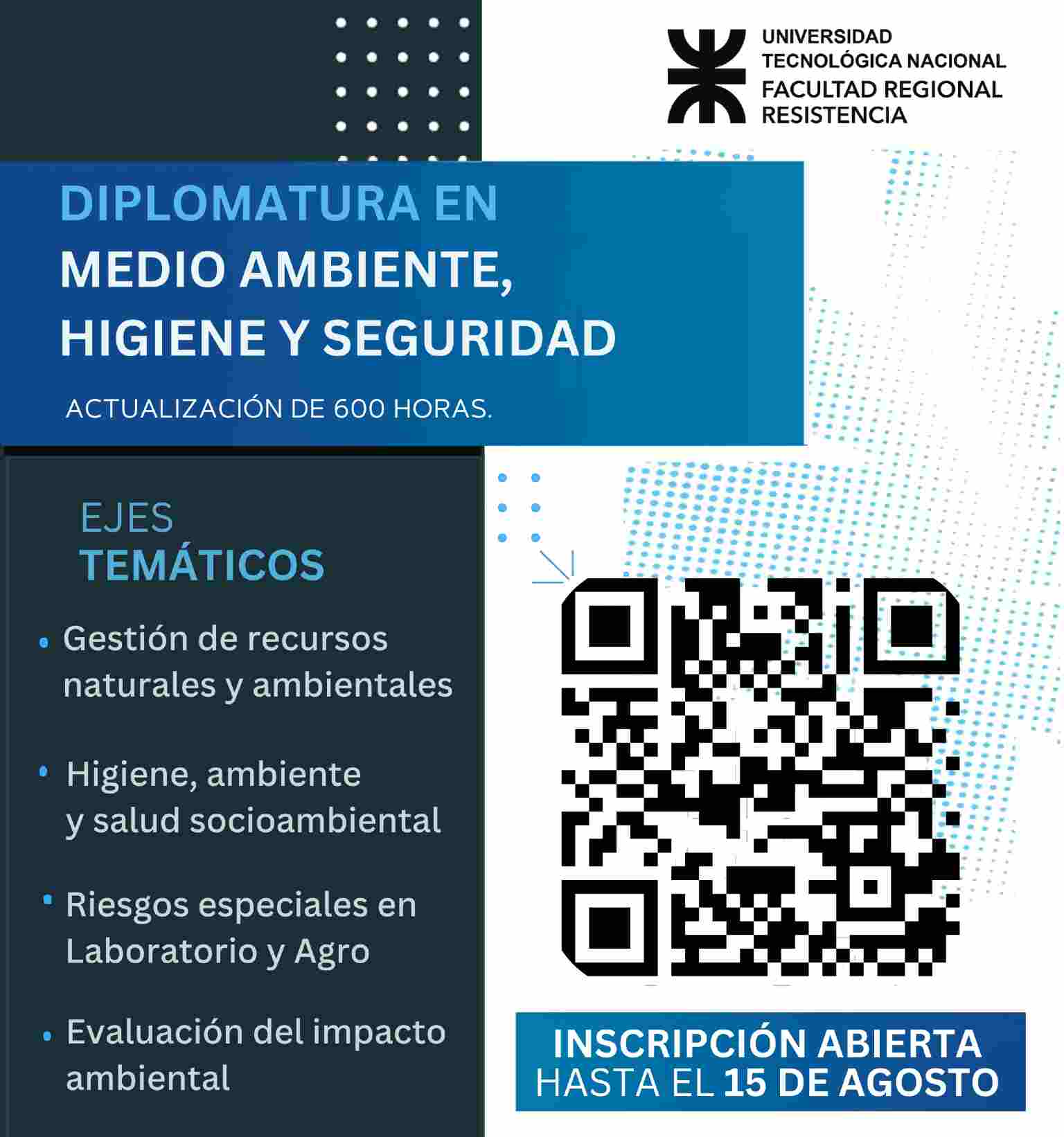 UNIVERSIDAD TECNOLÓGICA NACIONAL
FACULTAD REGIONAL RESISTENCIA

DIPLOMATURA EN
MEDIO AMBIENTE, HIGIENE Y SEGURIDAD

ACTUALIZACIÓN DE 600 HORAS.

EJES
TEMÁTICOS

• Gestión de recursos naturales y ambientales

• Higiene, ambiente y salud socioambiental

• Riesgos especiales en Laboratorio y Agro

• Evaluación del impacto ambiental

INSCRIPCIÓN ABIERTA
HASTA EL 15 DE AGOSTO